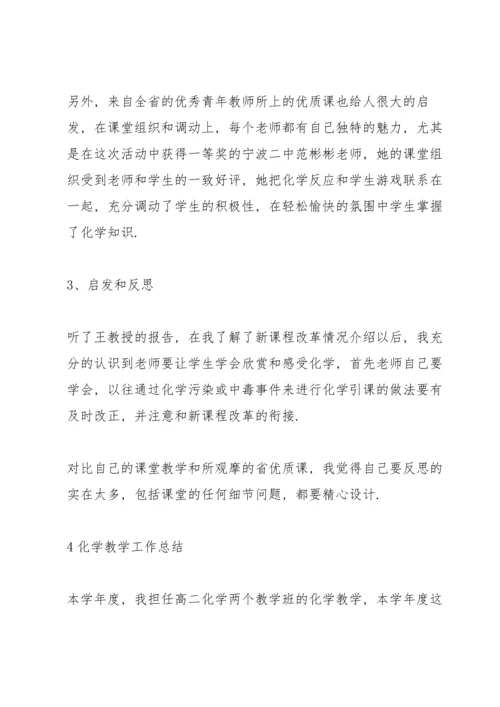 另外，来自全省的优秀青年教师所上的优质课也给人很大的启发，在课堂组织和调动上，每个老师都有自己独特的魅力，尤其是在这次活动中获得一等奖的宁波二中范彬彬老师，她的课堂组织受到老师和学生的一致好评，她把化学反应和学生游戏联系在一起，充分调动了学生的积极性，在轻松愉快的氛围中学生掌握了化学知识.

3、启发和反思

听了王教授的报告，在我了解了新课程改革情况介绍以后，我充分的认识到老师要让学生学会欣赏和感受化学，首先老师自己要学会，以往通过化学污染或中毒事件来进行化学引课的做法要有及时改正，并注意和新课程改革的衔接.

对比自己的课堂教学和所观摩的省优质课，我觉得自己要反思的实在太多，包括课堂的任何细节问题，都要精心设计.

4 化学教学工作总结

本学年度，我担任高二化学两个教学班的化学教学，本学年度这